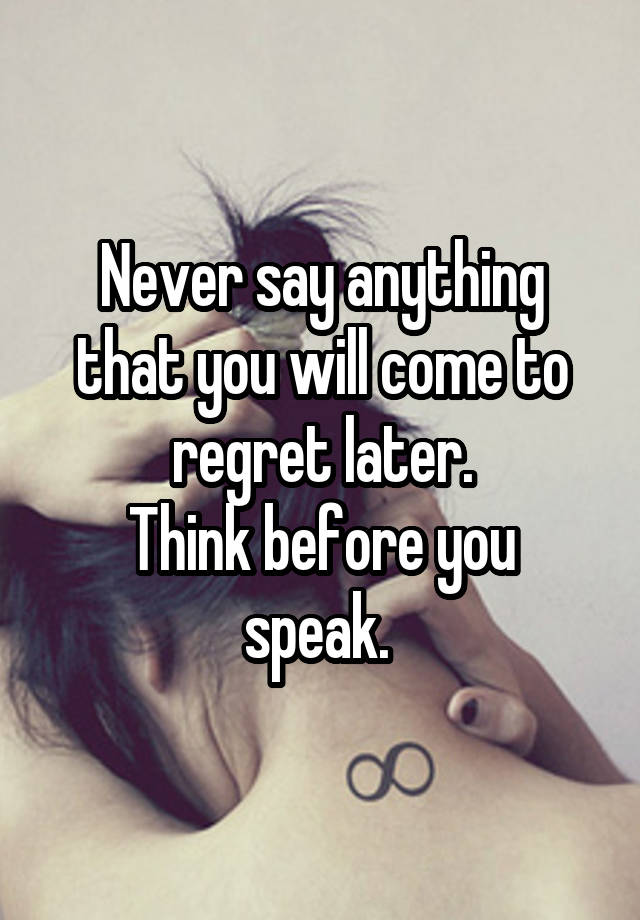 Never say anything that you will come to regret later.
Think before you speak.